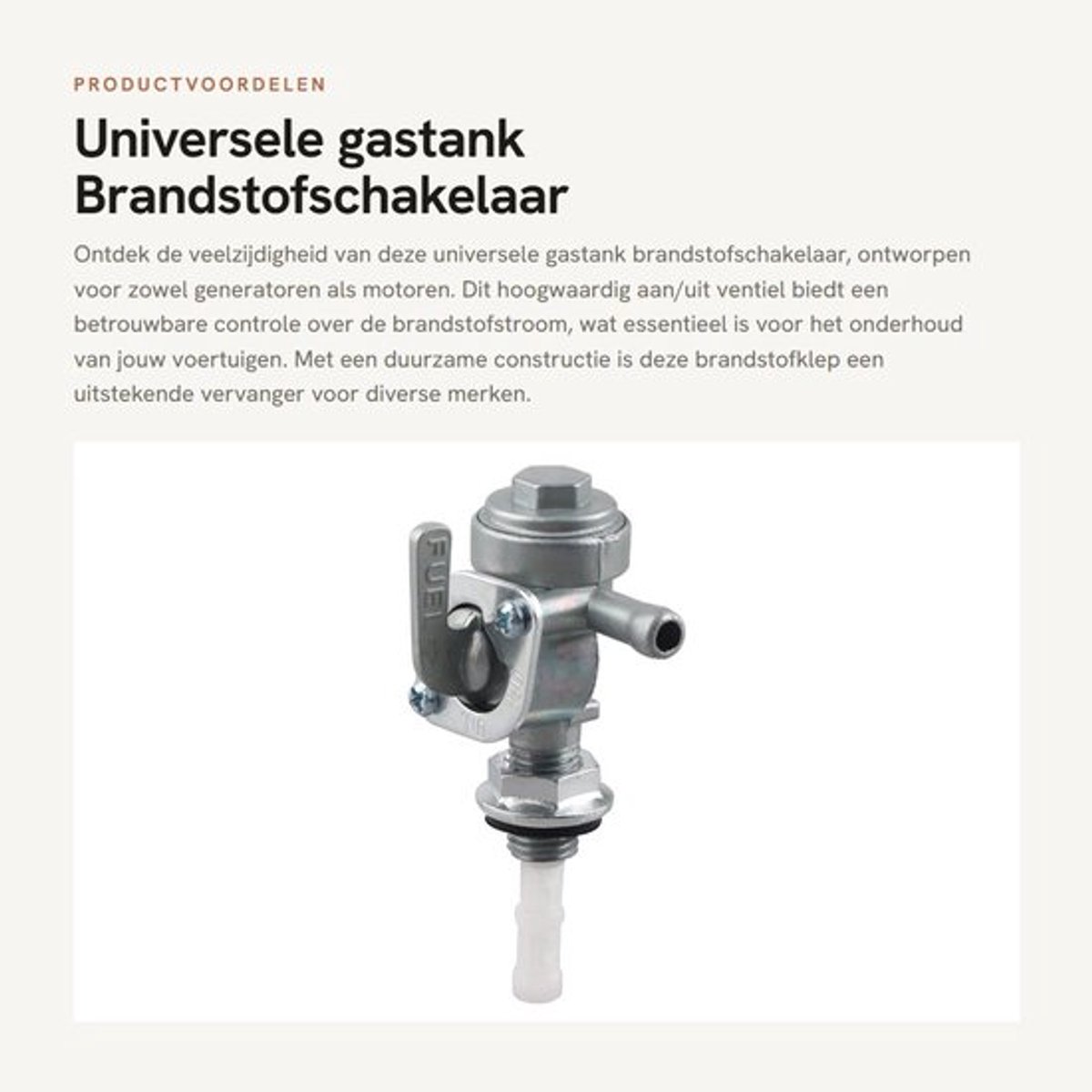 PRODUCTVOORDELEN

Universele gastank Brandstofschakelaar

Ontdek de veelzijdigheid van deze universele gastank brandstofschakelaar, ontworpen voor zowel generatoren als motoren. Dit hoogwaardig aan/uit ventiel biedt een betrouwbare controle over de brandstofstroom, wat essentieel is voor het onderhoud van jouw voertuigen. Met een duurzame constructie is deze brandstofklep een uitstekende vervanger voor diverse merken.

FUEL